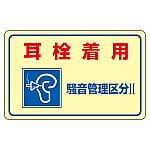 耳栓着用

騒音管理区分II